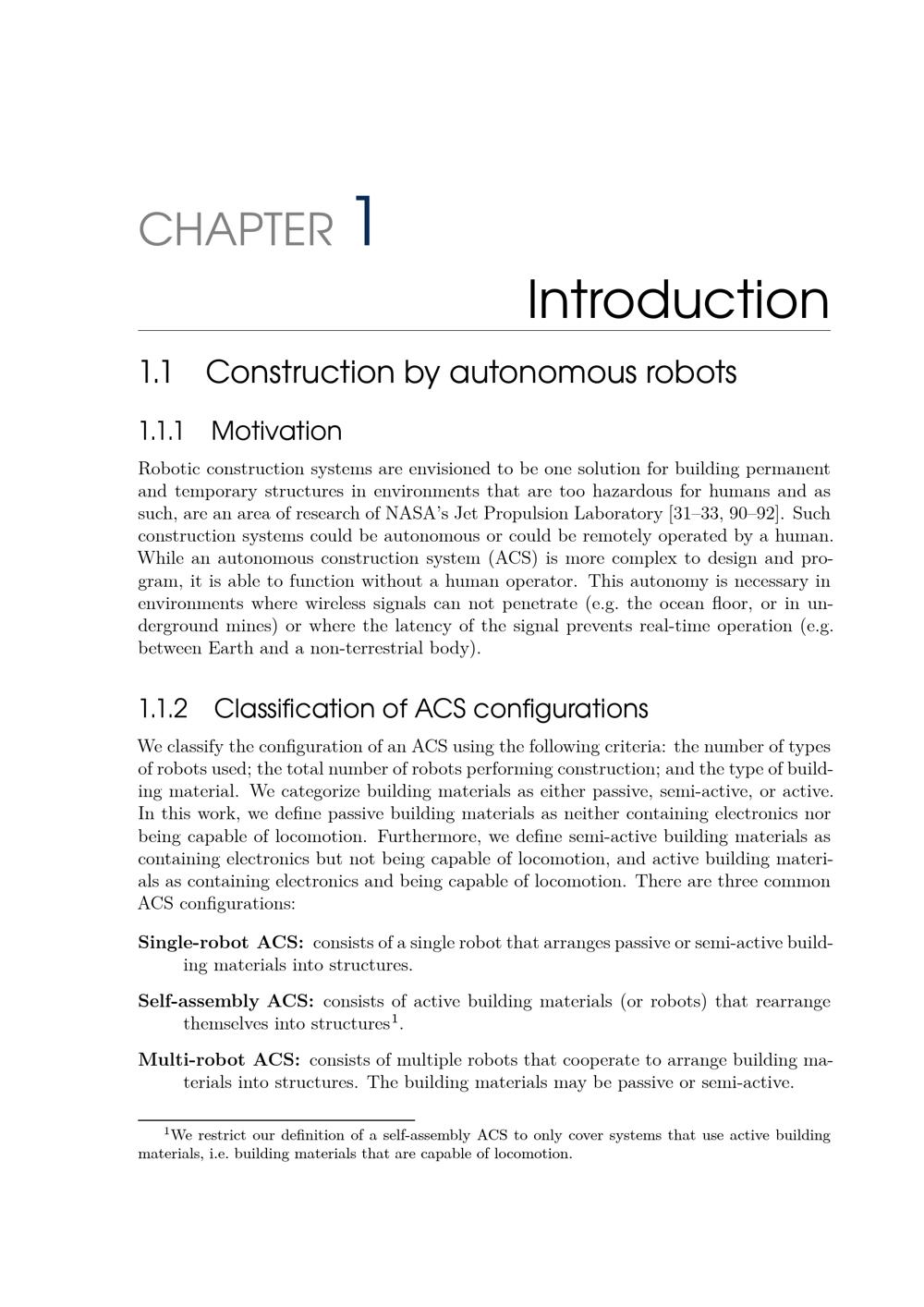 CHAPTER 1

Introduction

1.1 Construction by autonomous robots

1.1.1 Motivation

Robotic construction systems are envisioned to be one solution for building permanent and temporary structures in environments that are too hazardous for humans and as such, are an area of research of NASA's Jet Propulsion Laboratory [31–33, 90–92]. Such construction systems could be autonomous or could be remotely operated by a human. While an autonomous construction system (ACS) is more complex to design and program, it is able to function without a human operator. This autonomy is necessary in environments where wireless signals can not penetrate (e.g. the ocean floor, or in underground mines) or where the latency of the signal prevents real-time operation (e.g. between Earth and a non-terrestrial body).

1.1.2 Classification of ACS configurations

We classify the configuration of an ACS using the following criteria: the number of types of robots used; the total number of robots performing construction; and the type of building material. We categorize building materials as either passive, semi-active, or active. In this work, we define passive building materials as neither containing electronics nor being capable of locomotion. Furthermore, we define semi-active building materials as containing electronics but not being capable of locomotion, and active building materials as containing electronics and being capable of locomotion. There are three common ACS configurations:

Single-robot ACS: consists of a single robot that arranges passive or semi-active building materials into structures.

Self-assembly ACS: consists of active building materials (or robots) that rearrange themselves into structures$^{1}$.

Multi-robot ACS: consists of multiple robots that cooperate to arrange building materials into structures. The building materials may be passive or semi-active.

$^{1}$We restrict our definition of a self-assembly ACS to only cover systems that use active building materials, i.e. building materials that are capable of locomotion.